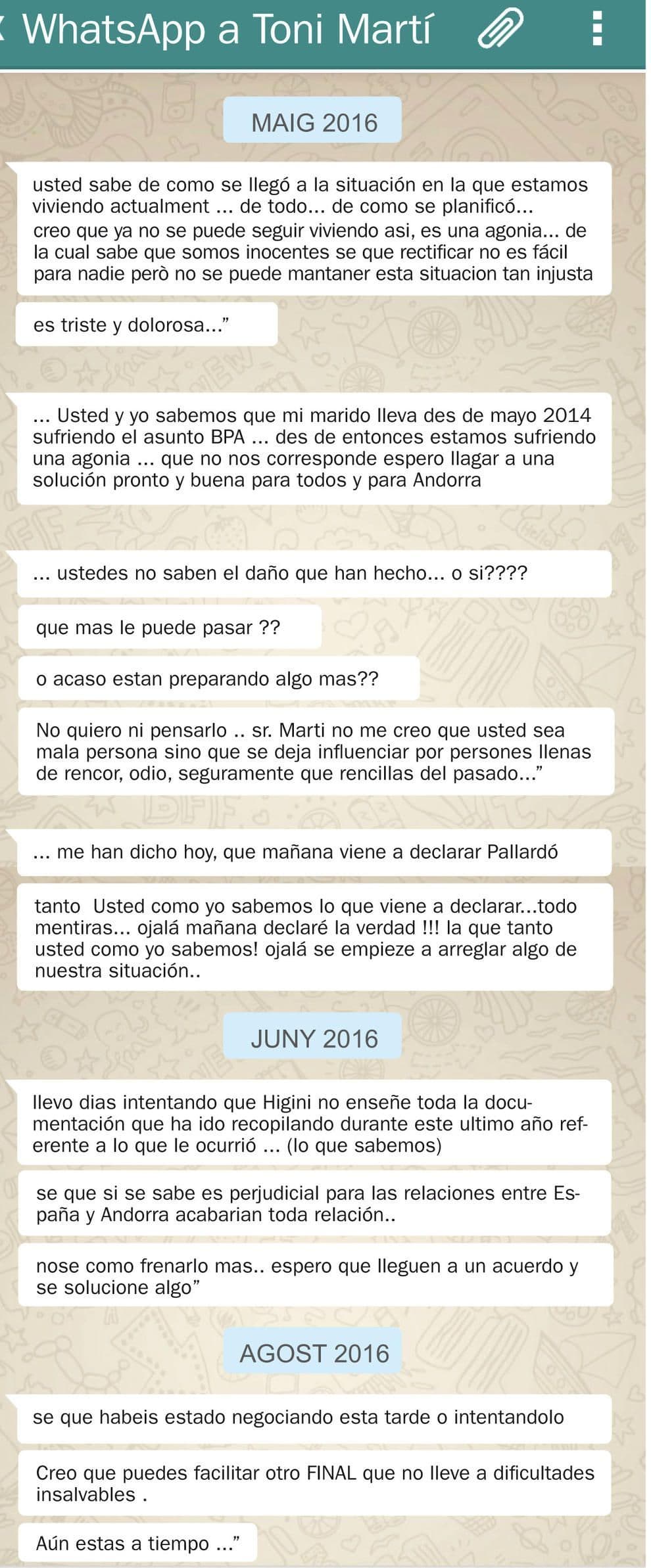 WhatsApp a Toni Martí

MAIG 2016

usted sabe de como se llegó a la situación en la que estamos viviendo actualment ... de todo... de como se planificó... creo que ya no se puede seguir viviendo asi, es una agonia... de la cual sabe que somos inocentes se que rectificar no es fácil para nadie però no se puede mantaner esta situacion tan injusta

es triste y dolorosa...”

... Usted y yo sabemos que mi marido lleva des de mayo 2014 sufriendo el asunto BPA ... des de entonces estamos sufriendo una agonia ... que no nos corresponde espero llagar a una solución pronto y buena para todos y para Andorra

... ustedes no saben el daño que han hecho... o si????

que mas le puede pasar ??

o acaso estan preparando algo mas??

No quiero ni pensarlo .. sr. Marti no me creo que usted sea mala persona sino que se deja influenciar por persones llenas de rencor, odio, seguramente que rencillas del pasado...”

... me han dicho hoy, que mañana viene a declarar Pallardó

tanto Usted como yo sabemos lo que viene a declarar...todo mentiras... ojalá mañana declaré la verdad !!! la que tanto usted como yo sabemos! ojalá se empieze a arreglar algo de nuestra situación..

JUNY 2016

llevo dias intentando que Higini no enseñe toda la documentación que ha ido recopilando durante este ultimo año referente a lo que le ocurrió ... (lo que sabemos)

se que si se sabe es perjudicial para las relaciones entre España y Andorra acabarian toda relación..

nose como frenarlo mas.. espero que lleguen a un acuerdo y se solucione algo”

AGOST 2016

se que habeis estado negociando esta tarde o intentandolo

Creo que puedes facilitar otro FINAL que no lleve a dificultades insalvables .

Aún estas a tiempo ...”